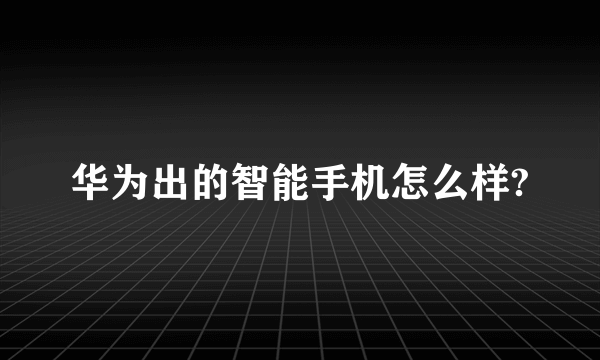 华为出的智能手机怎么样?